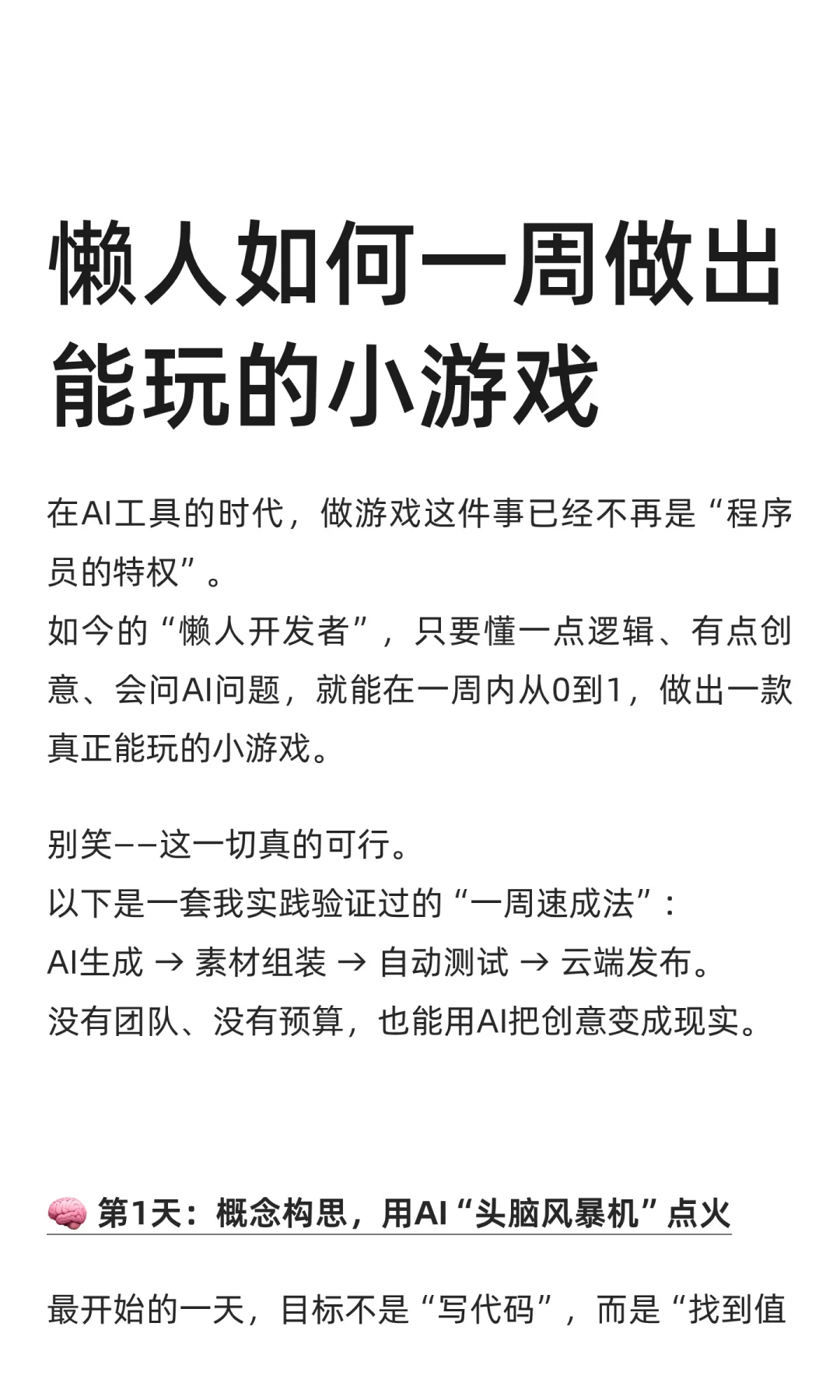 懒人如何一周做出能玩的小游戏

在AI工具的时代，做游戏这件事已经不再是“程序员的特权”。
如今的“懒人开发者”，只要懂一点逻辑、有点创意、会问AI问题，就能在一周内从0到1，做出一款真正能玩的小游戏。

别笑——这一切真的可行。
以下是一套我实践验证过的“一周速成法”：
AI生成 → 素材组装 → 自动测试 → 云端发布。
没有团队、没有预算，也能用AI把创意变成现实。

🧠 第1天：概念构思，用AI“头脑风暴机”点火

最开始的一天，目标不是“写代码”，而是“找到值